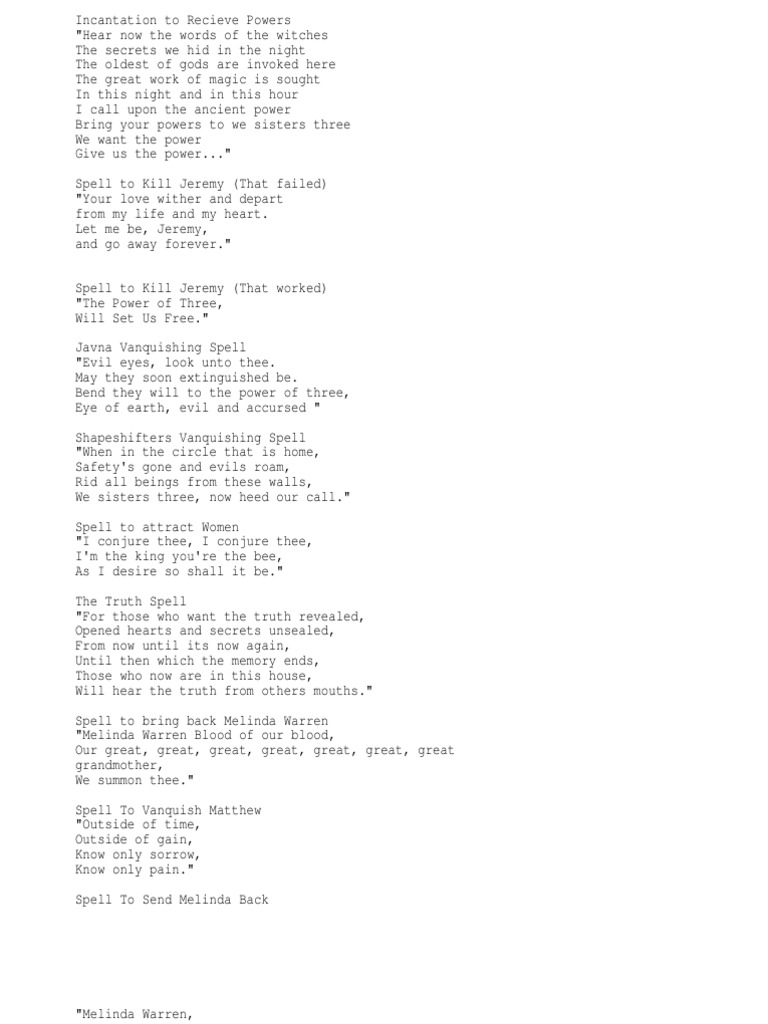 Incantation to Recieve Powers
"Hear now the words of the witches
The secrets we hid in the night
The oldest of gods are invoked here
The great work of magic is sought
In this night and in this hour
I call upon the ancient power
Bring your powers to we sisters three
We want the power
Give us the power..."

Spell to Kill Jeremy (That failed)
"Your love wither and depart
from my life and my heart.
Let me be, Jeremy,
and go away forever."

Spell to Kill Jeremy (That worked)
"The Power of Three,
Will Set Us Free."

Javna Vanquishing Spell
"Evil eyes, look unto thee.
May they soon extinguished be.
Bend they will to the power of three,
Eye of earth, evil and accursed "

Shapeshifters Vanquishing Spell
"When in the circle that is home,
Safety's gone and evils roam,
Rid all beings from these walls,
We sisters three, now heed our call."

Spell to attract Women
"I conjure thee, I conjure thee,
I'm the king you're the bee,
As I desire so shall it be."

The Truth Spell
"For those who want the truth revealed,
Opened hearts and secrets unsealed,
From now until its now again,
Until then which the memory ends,
Those who now are in this house,
Will hear the truth from others mouths."

Spell to bring back Melinda Warren
"Melinda Warren Blood of our blood,
Our great, great, great, great, great, great, great grandmother,
We summon thee."

Spell To Vanquish Matthew
"Outside of time,
Outside of gain,
Know only sorrow,
Know only pain."

Spell To Send Melinda Back

"Melinda Warren,